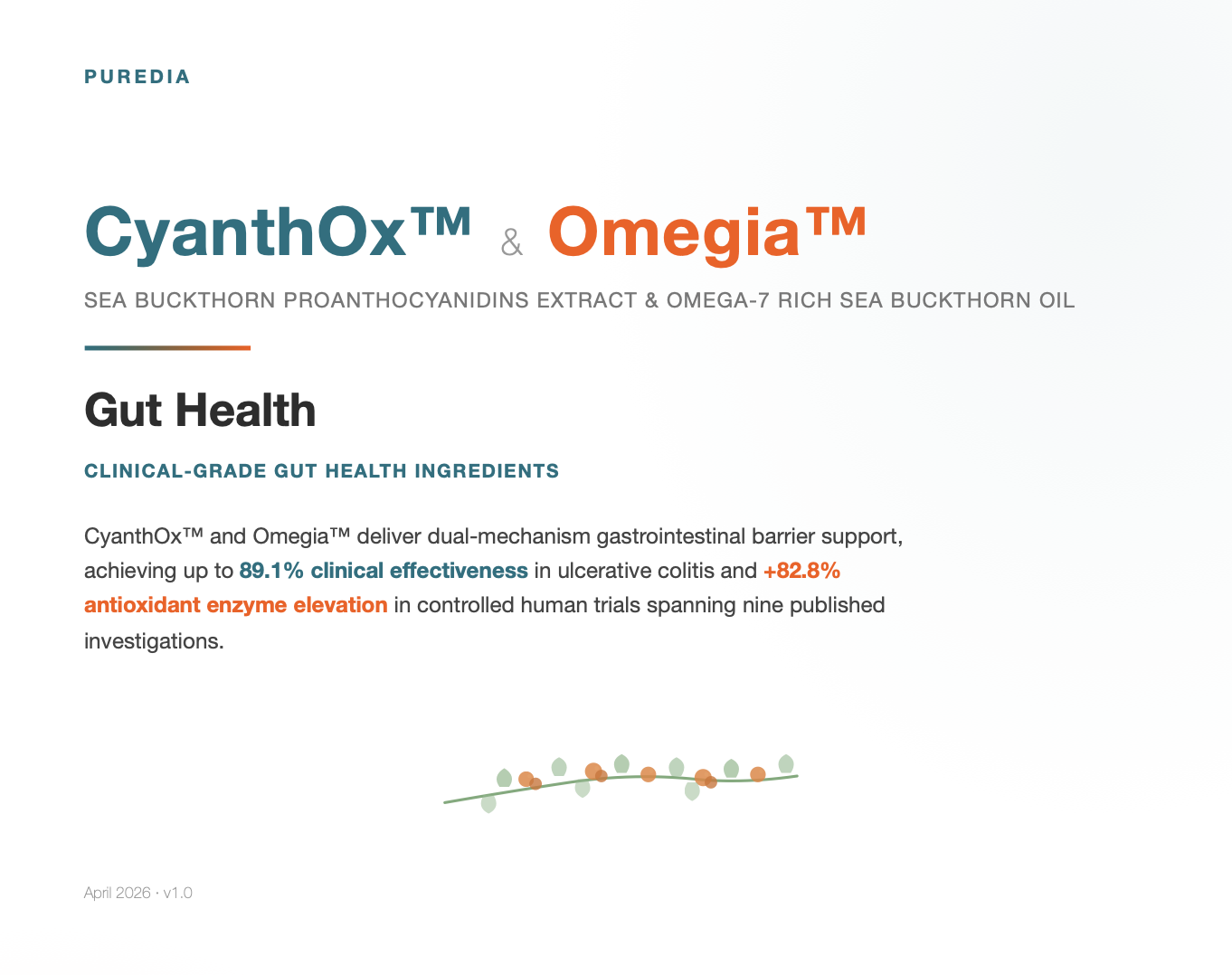 PUREDIA

CyanthOx™ & Omegia™

SEA BUCKTHORN PROANTHOCYANIDINS EXTRACT & OMEGA-7 RICH SEA BUCKTHORN OIL

Gut Health

CLINICAL-GRADE GUT HEALTH INGREDIENTS

CyanthOx™ and Omegia™ deliver dual-mechanism gastrointestinal barrier support, achieving up to 89.1% clinical effectiveness in ulcerative colitis and +82.8% antioxidant enzyme elevation in controlled human trials spanning nine published investigations.

April 2026 · v1.0